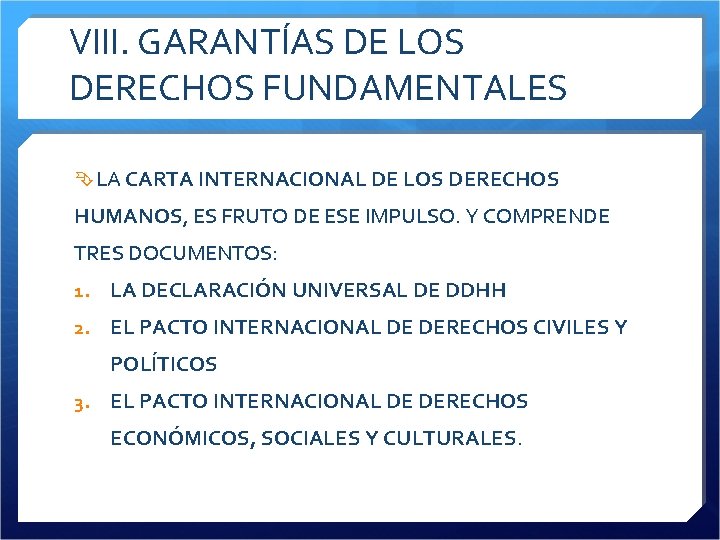 VIII. GARANTÍAS DE LOS DERECHOS FUNDAMENTALES

LA CARTA INTERNACIONAL DE LOS DERECHOS HUMANOS, ES FRUTO DE ESE IMPULSO. Y COMPRENDE TRES DOCUMENTOS:

1. LA DECLARACIÓN UNIVERSAL DE DDHH
2. EL PACTO INTERNACIONAL DE DERECHOS CIVILES Y POLÍTICOS
3. EL PACTO INTERNACIONAL DE DERECHOS ECONÓMICOS, SOCIALES Y CULTURALES.